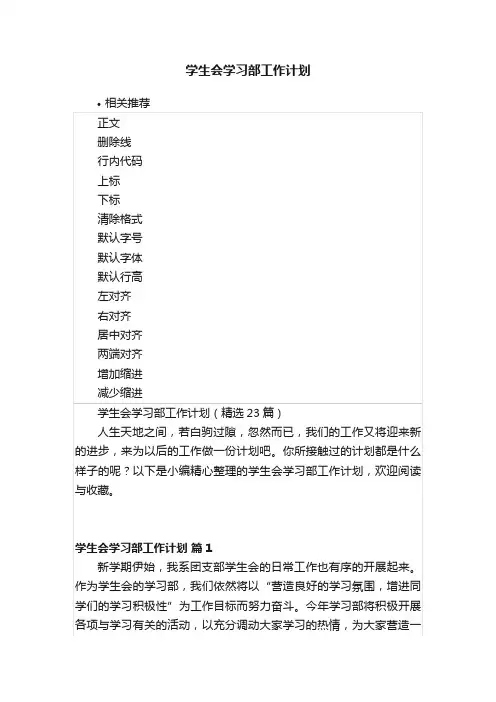 学生会学习部工作计划

• 相关推荐

正文
删除线
行内代码
上标
下标
清除格式
默认字号
默认字体
默认行高
左对齐
右对齐
居中对齐
两端对齐
增加缩进
减少缩进

学生会学习部工作计划（精选 23 篇）

人生天地之间，若白驹过隙，忽然而已，我们的工作又将迎来新的进步，来为以后的工作做一份计划吧。你所接触过的计划都是什么样子的呢？以下是小编精心整理的学生会学习部工作计划，欢迎阅读与收藏。

学生会学习部工作计划 篇 1

新学期伊始，我系团支部学生会的日常工作也有序的开展起来。作为学生会的学习部，我们依然将以“营造良好的学习氛围，增进同学们的学习积极性”为工作目标而努力奋斗。今年学习部将积极开展各项与学习有关的活动，以充分调动大家学习的热情，为大家营造一